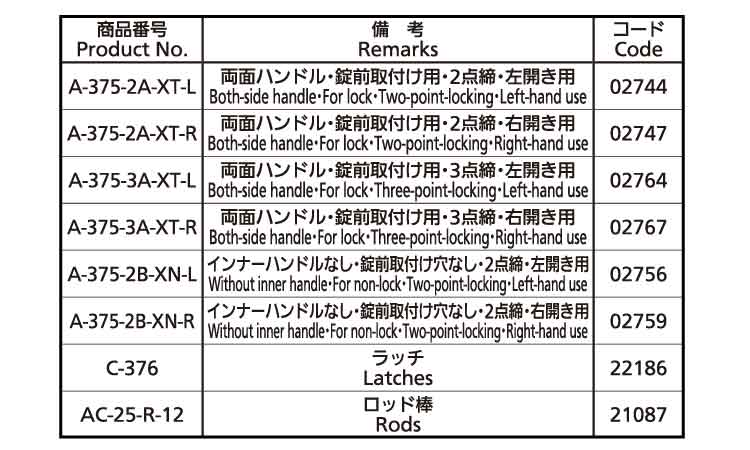 | 商品番号 Product No. | 備　考 Remarks | コード Code |
|---|---|---|
| A-375-2A-XT-L | 両面ハンドル・錠前取付け用・2点締・左開き用 Both-side handle・For lock・Two-point-locking・Left-hand use | 02744 |
| A-375-2A-XT-R | 両面ハンドル・錠前取付け用・2点締・右開き用 Both-side handle・For lock・Two-point-locking・Right-hand use | 02747 |
| A-375-3A-XT-L | 両面ハンドル・錠前取付け用・3点締・左開き用 Both-side handle・For lock・Three-point-locking・Left-hand use | 02764 |
| A-375-3A-XT-R | 両面ハンドル・錠前取付け用・3点締・右開き用 Both-side handle・For lock・Three-point-locking・Right-hand use | 02767 |
| A-375-2B-XN-L | インナーハンドルなし・錠前取付け穴なし・2点締・左開き用 Without inner handle・For non-lock・Two-point-locking・Left-hand use | 02756 |
| A-375-2B-XN-R | インナーハンドルなし・錠前取付け穴なし・2点締・右開き用 Without inner handle・For non-lock・Two-point-locking・Right-hand use | 02759 |
| C-376 | ラッチ Latches | 22186 |
| AC-25-R-12 | ロッド棒 Rods | 21087 |